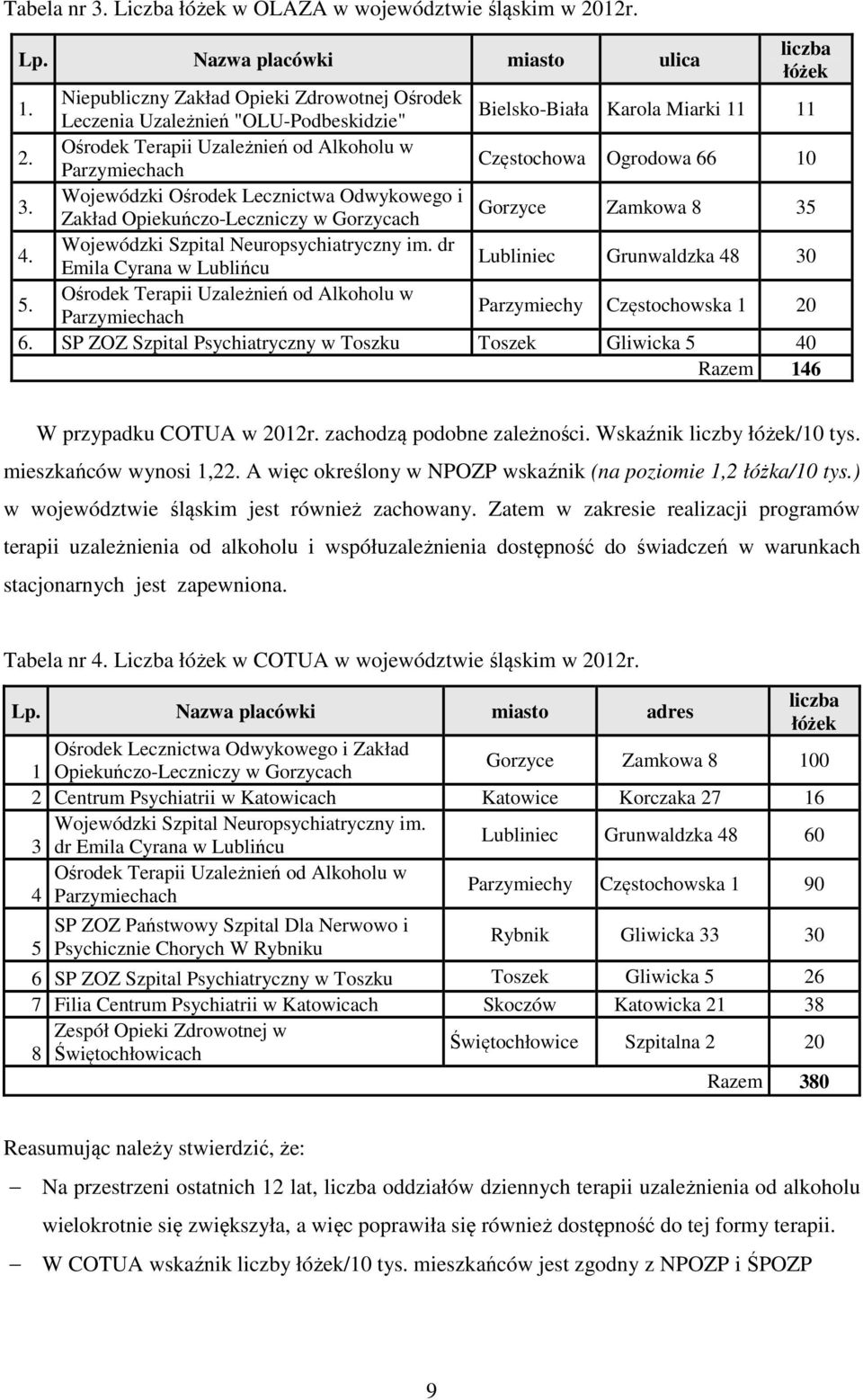 Tabela nr 3. Liczba łóżek w OLAZA w województwie śląskim w 2012r.

| Lp. | Nazwa placówki | miasto | ulica | liczba łóżek |
|---|---|---|---|---|
| 1. | Niepubliczny Zakład Opieki Zdrowotnej Ośrodek Leczenia Uzależnień "OLU-Podbeskidzie" | Bielsko-Biała | Karola Miarki 11 | 11 |
| 2. | Ośrodek Terapii Uzależnień od Alkoholu w Parzymiechach | Częstochowa | Ogrodowa 66 | 10 |
| 3. | Wojewódzki Ośrodek Lecznictwa Odwykowego i Zakład Opiekuńczo-Leczniczy w Gorzycach | Gorzyce | Zamkowa 8 | 35 |
| 4. | Wojewódzki Szpital Neuropsychiatryczny im. dr Emila Cyrana w Lublińcu | Lubliniec | Grunwaldzka 48 | 30 |
| 5. | Ośrodek Terapii Uzależnień od Alkoholu w Parzymiechach | Parzymiechy | Częstochowska 1 | 20 |
| 6. | SP ZOZ Szpital Psychiatryczny w Toszku | Toszek | Gliwicka 5 | 40 |
| | | | Razem | 146 |

W przypadku COTUA w 2012r. zachodzą podobne zależności. Wskaźnik liczby łóżek/10 tys. mieszkańców wynosi 1,22. A więc określony w NPOZP wskaźnik (na poziomie 1,2 łóżka/10 tys.) w województwie śląskim jest również zachowany. Zatem w zakresie realizacji programów terapii uzależnienia od alkoholu i współuzależnienia dostępność do świadczeń w warunkach stacjonarnych jest zapewniona.

Tabela nr 4. Liczba łóżek w COTUA w województwie śląskim w 2012r.

| Lp. | Nazwa placówki | miasto | adres | liczba łóżek |
|---|---|---|---|---|
| 1 | Ośrodek Lecznictwa Odwykowego i Zakład Opiekuńczo-Leczniczy w Gorzycach | Gorzyce | Zamkowa 8 | 100 |
| 2 | Centrum Psychiatrii w Katowicach | Katowice | Korczaka 27 | 16 |
| 3 | Wojewódzki Szpital Neuropsychiatryczny im. dr Emila Cyrana w Lublińcu | Lubliniec | Grunwaldzka 48 | 60 |
| 4 | Ośrodek Terapii Uzależnień od Alkoholu w Parzymiechach | Parzymiechy | Częstochowska 1 | 90 |
| 5 | SP ZOZ Państwowy Szpital Dla Nerwowo i Psychicznie Chorych W Rybniku | Rybnik | Gliwicka 33 | 30 |
| 6 | SP ZOZ Szpital Psychiatryczny w Toszku | Toszek | Gliwicka 5 | 26 |
| 7 | Filia Centrum Psychiatrii w Katowicach | Skoczów | Katowicka 21 | 38 |
| 8 | Zespół Opieki Zdrowotnej w Świętochłowicach | Świętochłowice | Szpitalna 2 | 20 |
| | | | Razem | 380 |

Reasumując należy stwierdzić, że:

– Na przestrzeni ostatnich 12 lat, liczba oddziałów dziennych terapii uzależnienia od alkoholu wielokrotnie się zwiększyła, a więc poprawiła się również dostępność do tej formy terapii.

– W COTUA wskaźnik liczby łóżek/10 tys. mieszkańców jest zgodny z NPOZP i ŚPOZP

9